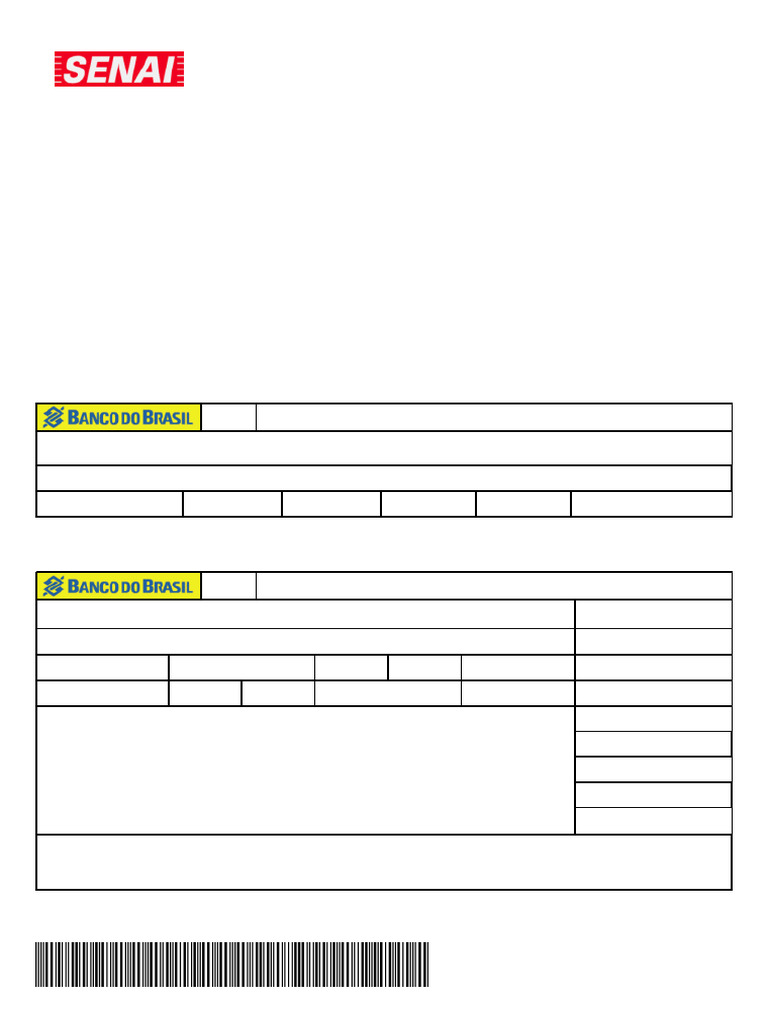 SENAI

BANCO DO BRASIL

BANCO DO BRASIL